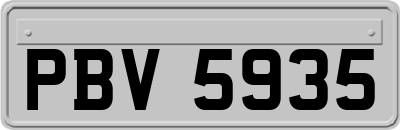 PBV 5935